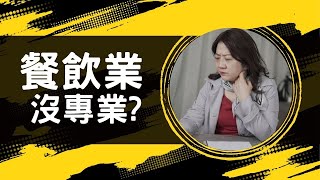 餐飲業
沒專業?